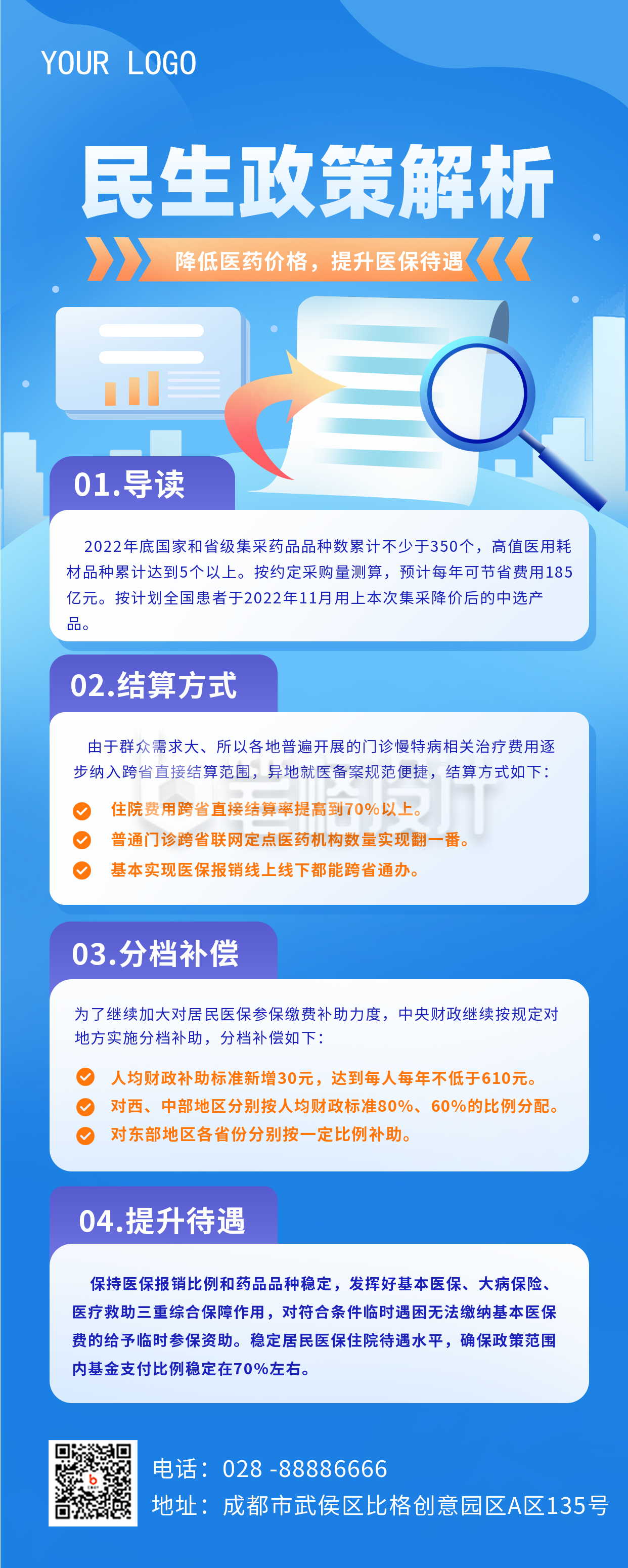 YOUR LOGO

民生政策解析

降低医药价格，提升医保待遇

01.导读

2022年底国家和省级集采药品品种数累计不少于350个，高值医用耗材品种累计达到5个以上。按约定采购量测算，预计每年可节省费用185亿元。按计划全国患者于2022年11月用上本次集采降价后的中选产品。

02.结算方式

由于群众需求大、所以各地普遍开展的门诊慢特病相关治疗费用逐步纳入跨省直接结算范围，异地就医备案规范便捷，结算方式如下：

住院费用跨省直接结算率提高到70%以上。

普通门诊跨省联网定点医药机构数量实现翻一番。

基本实现医保报销线上线下都能跨省通办。

03.分档补偿

为了继续加大对居民医保参保缴费补助力度，中央财政继续按规定对地方实施分档补助，分档补偿如下：

人均财政补助标准新增30元，达到每人每年不低于610元。

对西、中部地区分别按人均财政标准80%、60%的比例分配。

对东部地区各省份分别按一定比例补助。

04.提升待遇

保持医保报销比例和药品品种稳定，发挥好基本医保、大病保险、医疗救助三重综合保障作用，对符合条件临时遇困无法缴纳基本医保费的给予临时参保资助。稳定居民医保住院待遇水平，确保政策范围内基金支付比例稳定在70%左右。

电话：028 -88886666
地址：成都市武侯区比格创意园区A区135号